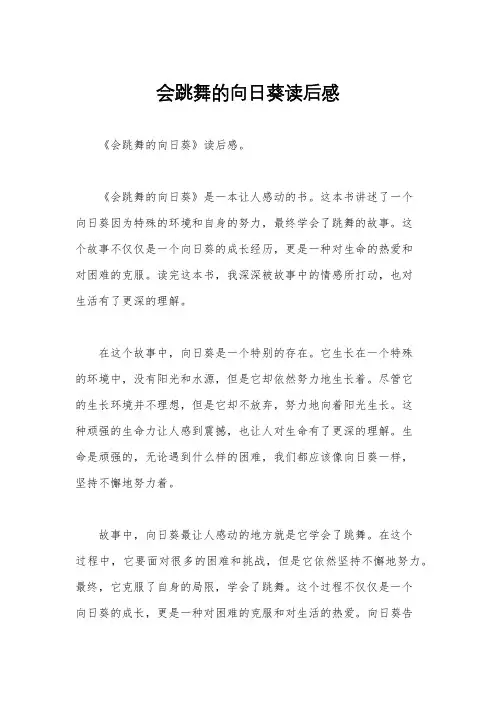 会跳舞的向日葵读后感

《会跳舞的向日葵》读后感。

《会跳舞的向日葵》是一本让人感动的书。这本书讲述了一个向日葵因为特殊的环境和自身的努力，最终学会了跳舞的故事。这个故事不仅仅是一个向日葵的成长经历，更是一种对生命的热爱和对困难的克服。读完这本书，我深深被故事中的情感所打动，也对生活有了更深的理解。

在这个故事中，向日葵是一个特别的存在。它生长在一个特殊的环境中，没有阳光和水源，但是它却依然努力地生长着。尽管它的生长环境并不理想，但是它却不放弃，努力地向着阳光生长。这种顽强的生命力让人感到震撼，也让人对生命有了更深的理解。生命是顽强的，无论遇到什么样的困难，我们都应该像向日葵一样，坚持不懈地努力着。

故事中，向日葵最让人感动的地方就是它学会了跳舞。在这个过程中，它要面对很多的困难和挑战，但是它依然坚持不懈地努力。最终，它克服了自身的局限，学会了跳舞。这个过程不仅仅是一个向日葵的成长，更是一种对困难的克服和对生活的热爱。向日葵告